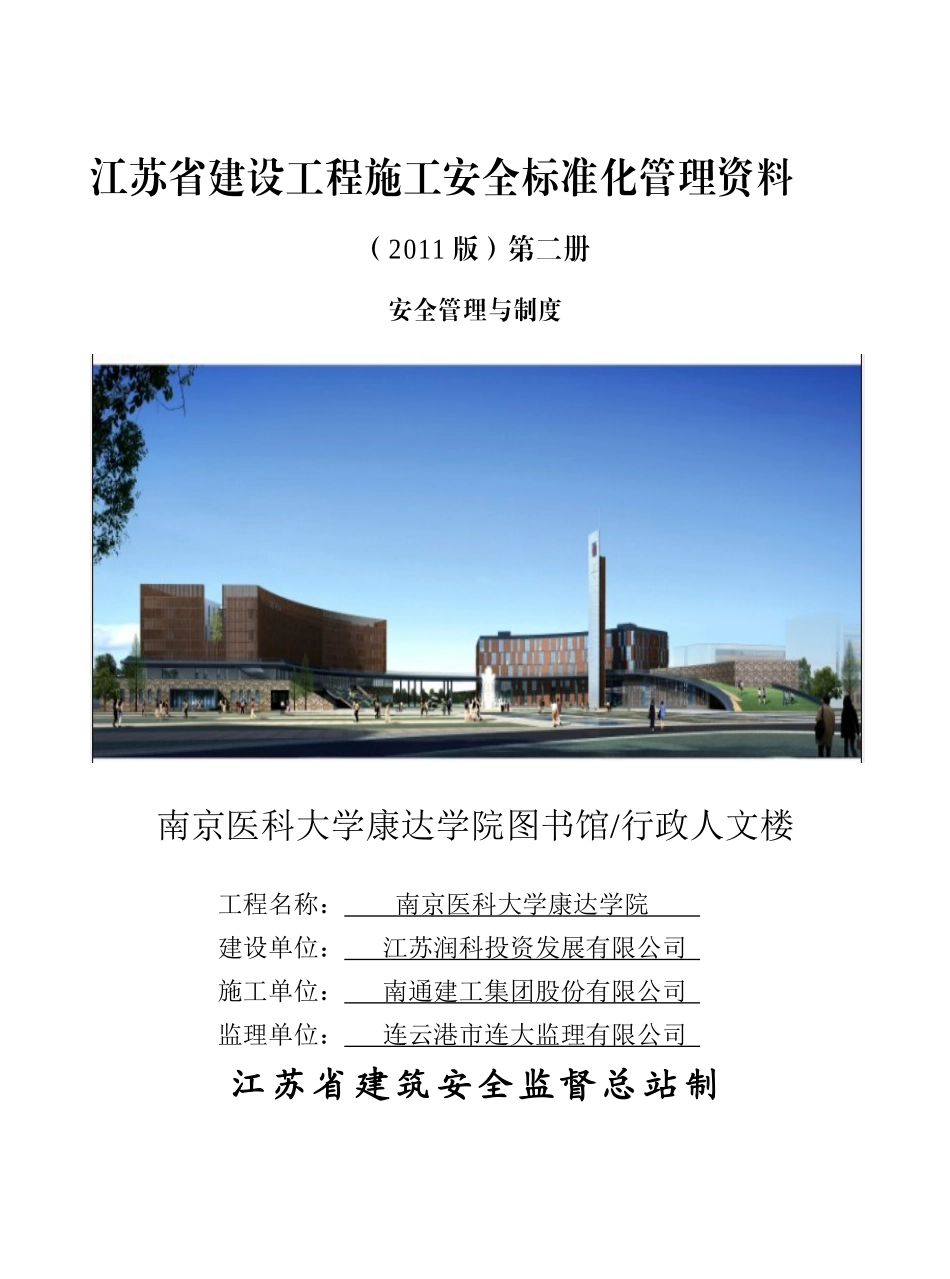 江苏省建设工程施工安全标准化管理资料

（2011 版）第二册

安全管理与制度

南京医科大学康达学院图书馆/行政人文楼

工程名称：南京医科大学康达学院

建设单位：江苏润科投资发展有限公司

施工单位：南通建工集团股份有限公司

监理单位：连云港市连大监理有限公司

江苏省建筑安全监督总站制